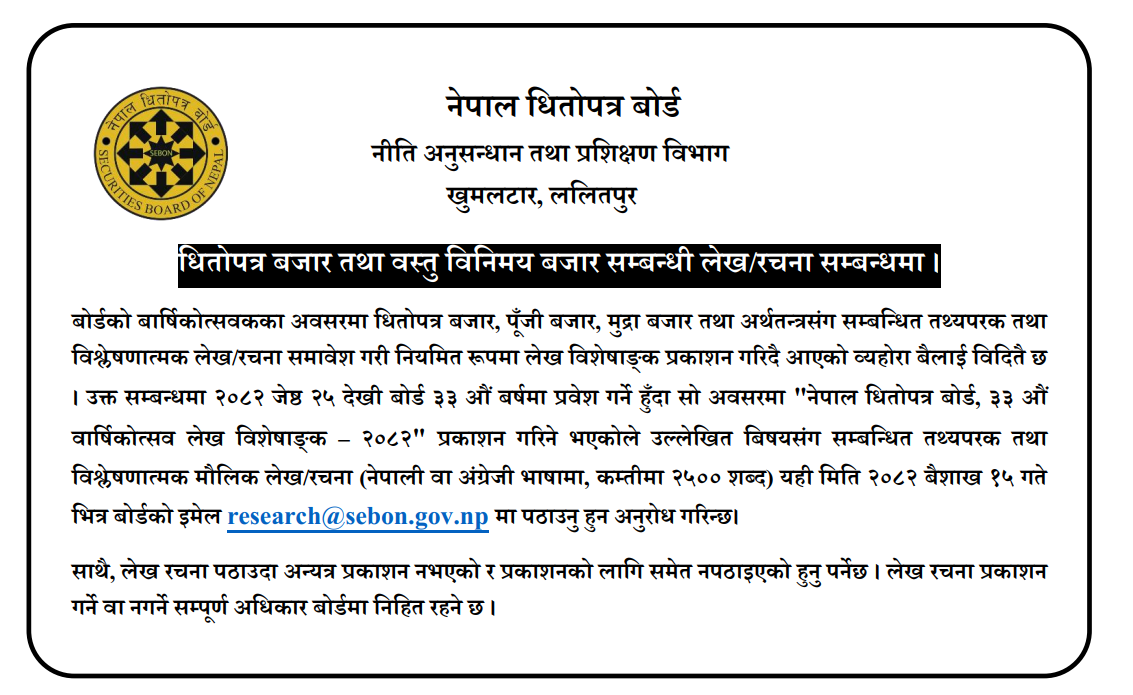 नेपाल धितोपत्र बोर्ड
SEBON
SECURITIES BOARD OF NEPAL

नेपाल धितोपत्र बोर्ड
नीति अनुसन्धान तथा प्रशिक्षण विभाग
खुमलटार, ललितपुर

धितोपत्र बजार तथा वस्तु विनिमय बजार सम्बन्धी लेख/रचना सम्बन्धमा ।

बोर्डको बार्षिकोत्सवकका अवसरमा धितोपत्र बजार, पूँजी बजार, मुद्रा बजार तथा अर्थतन्त्रसंग सम्बन्धित तथ्यपरक तथा विश्लेषणात्मक लेख/रचना समावेश गरी नियमित रूपमा लेख विशेषाङ्क प्रकाशन गरिदै आएको व्यहोरा बैलाई विदितै छ । उक्त सम्बन्धमा २०८२ जेष्ठ २५ देखी बोर्ड ३३ औं बर्षमा प्रवेश गर्ने हुँदा सो अवसरमा "नेपाल धितोपत्र बोर्ड, ३३ औं वार्षिकोत्सव लेख विशेषाङ्क – २०८२" प्रकाशन गरिने भएकोले उल्लेखित बिषयसंग सम्बन्धित तथ्यपरक तथा विश्लेषणात्मक मौलिक लेख/रचना (नेपाली वा अंग्रेजी भाषामा, कम्तीमा २५०० शब्द) यही मिति २०८२ बैशाख १५ गते भित्र बोर्डको इमेल research@sebon.gov.np मा पठाउनु हुन अनुरोध गरिन्छ।

साथै, लेख रचना पठाउदा अन्यत्र प्रकाशन नभएको र प्रकाशनको लागि समेत नपठाइएको हुनु पर्नेछ । लेख रचना प्रकाशन गर्ने वा नगर्ने सम्पूर्ण अधिकार बोर्डमा निहित रहने छ ।